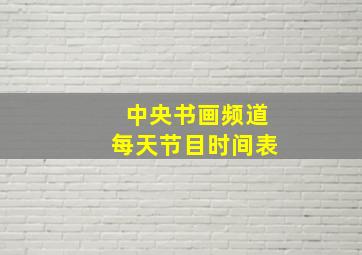 中央书画频道
每天节目时间表